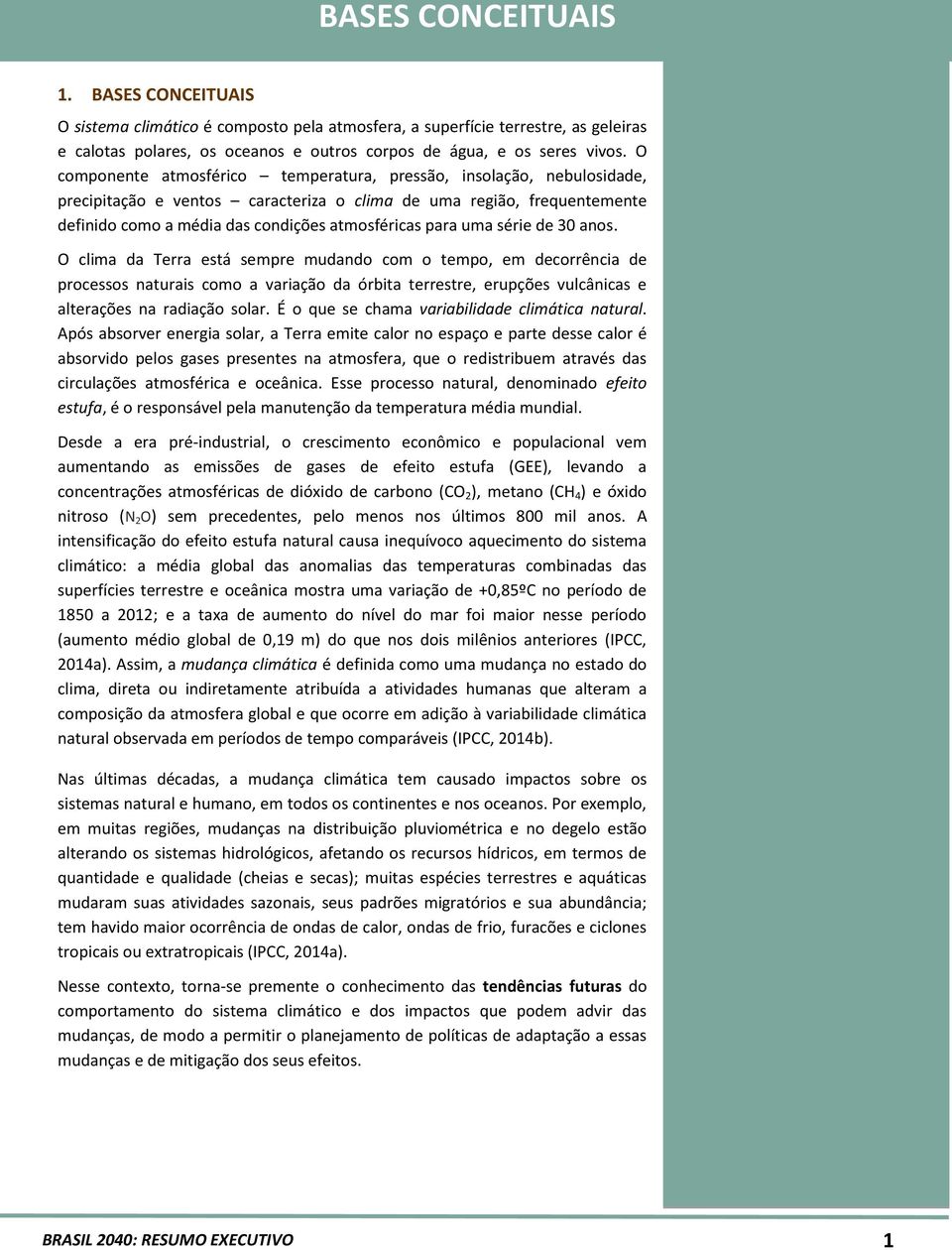 BASES CONCEITUAIS

1. BASES CONCEITUAIS

O sistema climático é composto pela atmosfera, a superfície terrestre, as geleiras e calotas polares, os oceanos e outros corpos de água, e os seres vivos. O componente atmosférico – temperatura, pressão, insolação, nebulosidade, precipitação e ventos – caracteriza o clima de uma região, frequentemente definido como a média das condições atmosféricas para uma série de 30 anos.

O clima da Terra está sempre mudando com o tempo, em decorrência de processos naturais como a variação da órbita terrestre, erupções vulcânicas e alterações na radiação solar. É o que se chama variabilidade climática natural. Após absorver energia solar, a Terra emite calor no espaço e parte desse calor é absorvido pelos gases presentes na atmosfera, que o redistribuem através das circulações atmosférica e oceânica. Esse processo natural, denominado efeito estufa, é o responsável pela manutenção da temperatura média mundial.

Desde a era pré-industrial, o crescimento econômico e populacional vem aumentando as emissões de gases de efeito estufa (GEE), levando a concentrações atmosféricas de dióxido de carbono ($CO_2$), metano ($CH_4$) e óxido nitroso ($N_2O$) sem precedentes, pelo menos nos últimos 800 mil anos. A intensificação do efeito estufa natural causa inequívoco aquecimento do sistema climático: a média global das anomalias das temperaturas combinadas das superfícies terrestre e oceânica mostra uma variação de +0,85ºC no período de 1850 a 2012; e a taxa de aumento do nível do mar foi maior nesse período (aumento médio global de 0,19 m) do que nos dois milênios anteriores (IPCC, 2014a). Assim, a mudança climática é definida como uma mudança no estado do clima, direta ou indiretamente atribuída a atividades humanas que alteram a composição da atmosfera global e que ocorre em adição à variabilidade climática natural observada em períodos de tempo comparáveis (IPCC, 2014b).

Nas últimas décadas, a mudança climática tem causado impactos sobre os sistemas natural e humano, em todos os continentes e nos oceanos. Por exemplo, em muitas regiões, mudanças na distribuição pluviométrica e no degelo estão alterando os sistemas hidrológicos, afetando os recursos hídricos, em termos de quantidade e qualidade (cheias e secas); muitas espécies terrestres e aquáticas mudaram suas atividades sazonais, seus padrões migratórios e sua abundância; tem havido maior ocorrência de ondas de calor, ondas de frio, furacões e ciclones tropicais ou extratropicais (IPCC, 2014a).

Nesse contexto, torna-se premente o conhecimento das tendências futuras do comportamento do sistema climático e dos impactos que podem advir das mudanças, de modo a permitir o planejamento de políticas de adaptação a essas mudanças e de mitigação dos seus efeitos.

BRASIL 2040: RESUMO EXECUTIVO 1